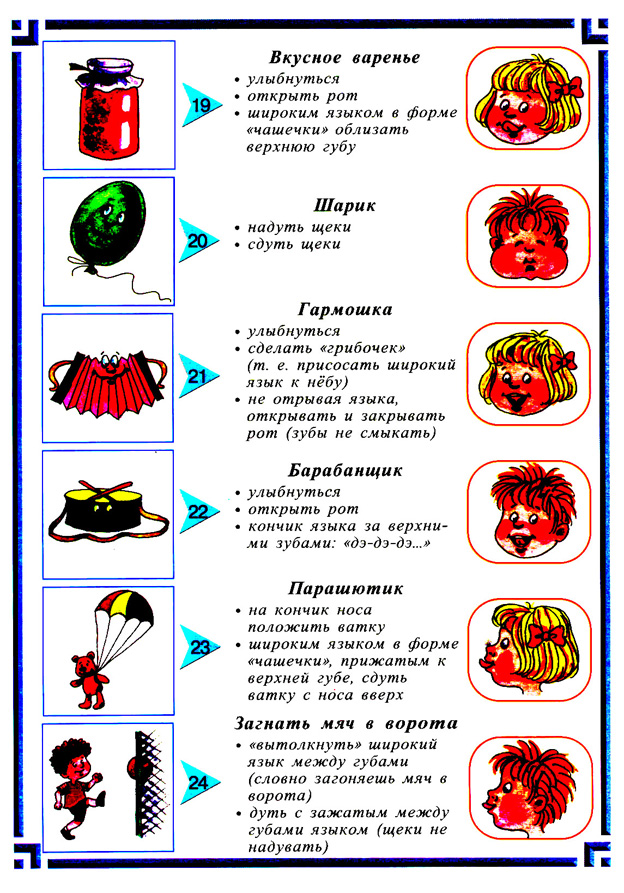 19

Вкусное варенье

• улыбнуться
• открыть рот
• широким языком в форме «чашечки» облизать верхнюю губу

20

Шарик

• надуть щеки
• сдуть щеки

21

Гармошка

• улыбнуться
• сделать «грибочек» (т. е. присосать широкий язык к нёбу)
• не отрывая языка, открывать и закрывать рот (зубы не смыкать)

22

Барабанщик

• улыбнуться
• открыть рот
• кончик языка за верхними зубами: «дэ-дэ-дэ...»

23

Парашютик

• на кончик носа положить ватку
• широким языком в форме «чашечки», прижатым к верхней губе, сдуть ватку с носа вверх

24

Загнать мяч в ворота

• «вытолкнуть» широкий язык между губами (словно загоняешь мяч в ворота)
• дуть с зажатым между губами языком (щеки не надувать)